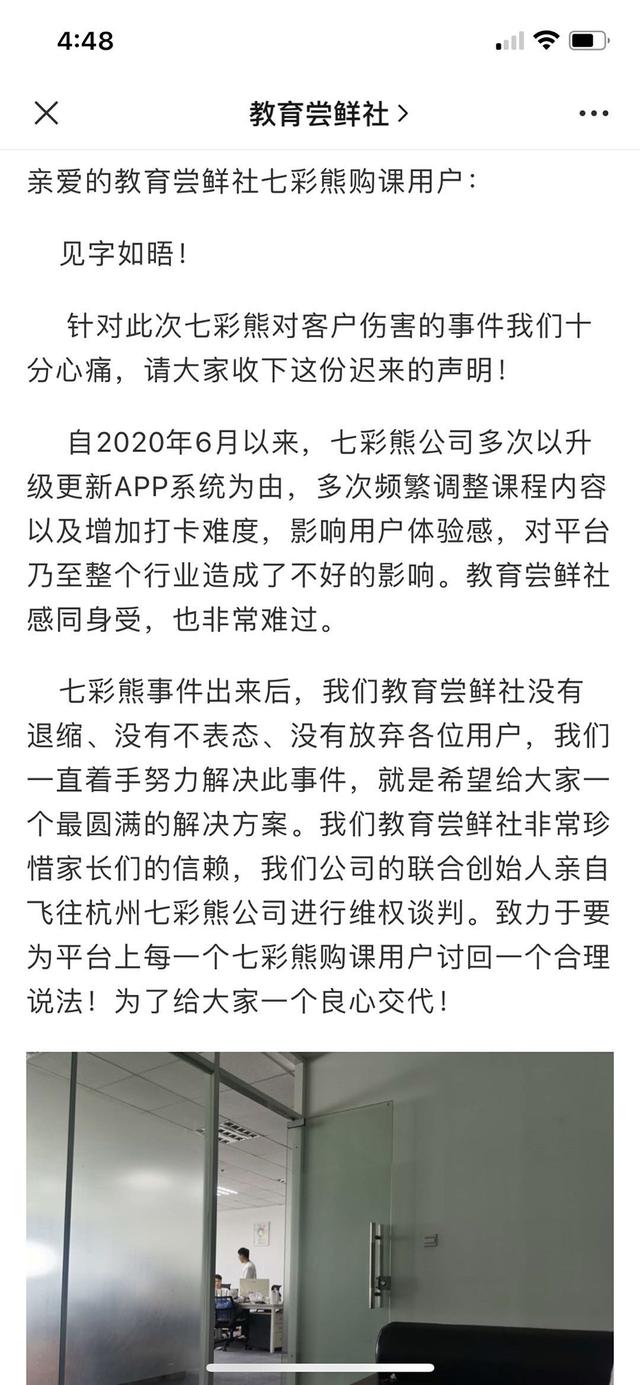 4:48

教育尝鲜社 >

亲爱的教育尝鲜社七彩熊购课用户：

见字如晤！

针对此次七彩熊对客户伤害的事件我们十分心痛，请大家收下这份迟来的声明！

自2020年6月以来，七彩熊公司多次以升级更新APP系统为由，多次频繁调整课程内容以及增加打卡难度，影响用户体验感，对平台乃至整个行业造成了不好的影响。教育尝鲜社感同身受，也非常难过。

七彩熊事件出来后，我们教育尝鲜社没有退缩、没有不表态、没有放弃各位用户，我们一直着手努力解决此事件，就是希望给大家一个最圆满的解决方案。我们教育尝鲜社非常珍惜家长们的信赖，我们公司的联合创始人亲自飞往杭州七彩熊公司进行维权谈判。致力于要为平台上每一个七彩熊购课用户讨回一个合理说法！为了给大家一个良心交代！